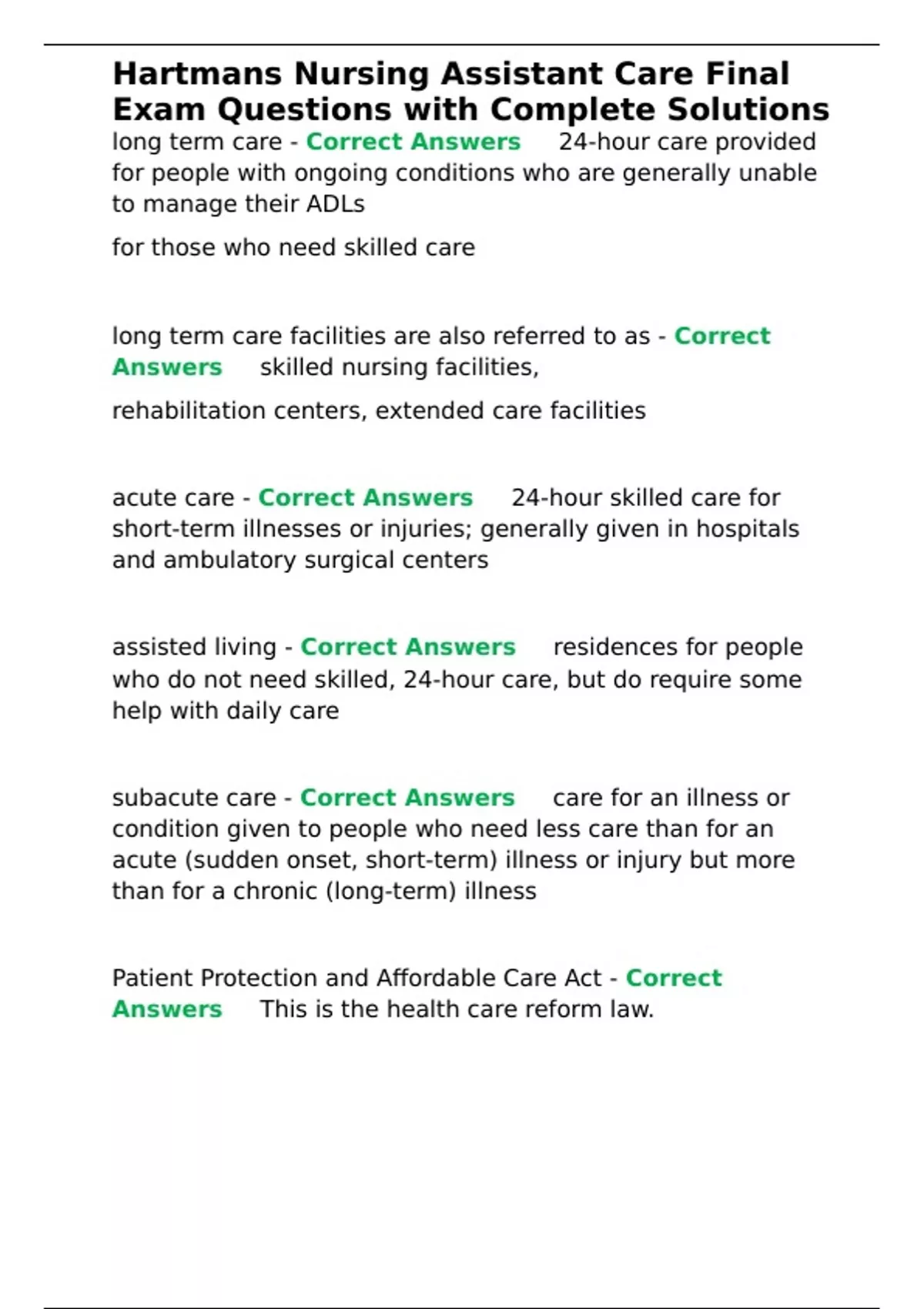 Hartmans Nursing Assistant Care Final Exam Questions with Complete Solutions

long term care - Correct Answers 24-hour care provided for people with ongoing conditions who are generally unable to manage their ADLs

for those who need skilled care

long term care facilities are also referred to as - Correct Answers skilled nursing facilities,

rehabilitation centers, extended care facilities

acute care - Correct Answers 24-hour skilled care for short-term illnesses or injuries; generally given in hospitals and ambulatory surgical centers

assisted living - Correct Answers residences for people who do not need skilled, 24-hour care, but do require some help with daily care

subacute care - Correct Answers care for an illness or condition given to people who need less care than for an acute (sudden onset, short-term) illness or injury but more than for a chronic (long-term) illness

Patient Protection and Affordable Care Act - Correct Answers This is the health care reform law.